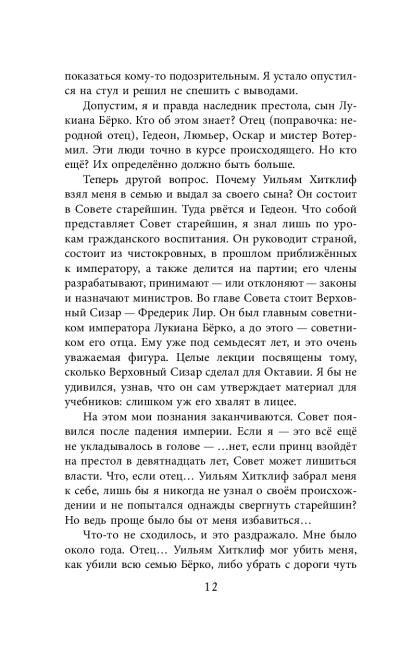 показаться кому-то подозрительным. Я устало опустился на стул и решил не спешить с выводами.

Допустим, я и правда наследник престола, сын Лукиана Бёрко. Кто об этом знает? Отец (поправочка: неродной отец), Гедеон, Люмьер, Оскар и мистер Вотермил. Эти люди точно в курсе происходящего. Но кто ещё? Их определённо должно быть больше.

Теперь другой вопрос. Почему Уильям Хитклиф взял меня в семью и выдал за своего сына? Он состоит в Совете старейшин. Туда рвётся и Гедеон. Что собой представляет Совет старейшин, я знал лишь по урокам гражданского воспитания. Он руководит страной, состоит из чистокровных, в прошлом приближённых к императору, а также делится на партии; его члены разрабатывают, принимают — или отклоняют — законы и назначают министров. Во главе Совета стоит Верховный Сизар — Фредерик Лир. Он был главным советником императора Лукиана Бёрко, а до этого — советником его отца. Ему уже под семьдесят лет, и это очень уважаемая фигура. Целые лекции посвящены тому, сколько Верховный Сизар сделал для Октавии. Я бы не удивился, узнав, что он сам утверждает материал для учебников: слишком уж его хвалят в лицее.

На этом мои познания заканчиваются. Совет появился после падения империи. Если я — это всё ещё не укладывалось в голове — …нет, если принц взойдёт на престол в девятнадцать лет, Совет может лишиться власти. Что, если отец… Уильям Хитклиф забрал меня к себе, лишь бы я никогда не узнал о своём происхождении и не попытался однажды свергнуть старейшин? Но ведь проще было бы от меня избавиться…

Что-то не сходилось, и это раздражало. Мне было около года. Отец… Уильям Хитклиф мог убить меня, как убили всю семью Бёрко, либо убрать с дороги чуть

12